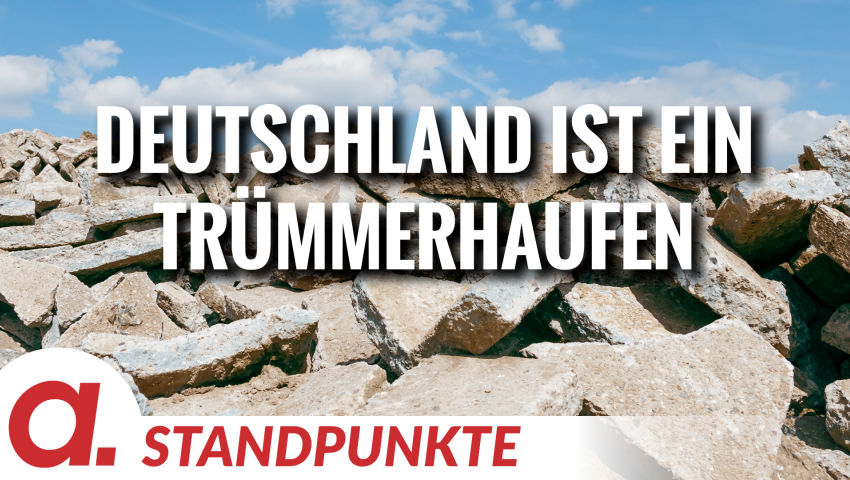 DEUTSCHLAND IST EIN TRÜMMERHAUFEN

a.

STANDPUNKTE